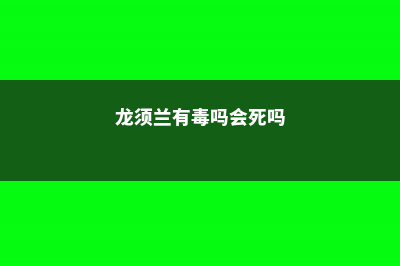 龙须兰有毒吗会死吗